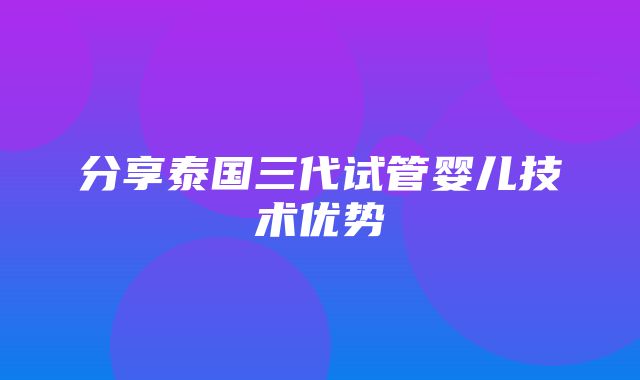 分享泰国三代试管婴儿技术优势